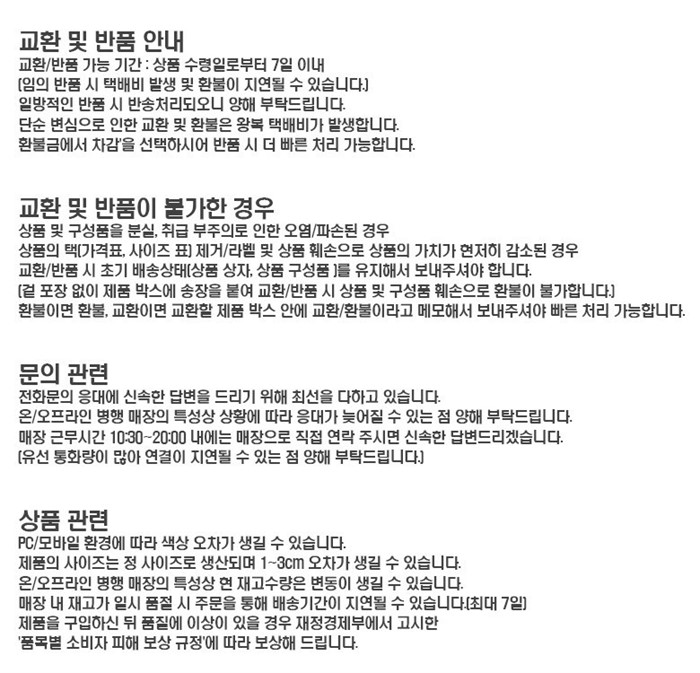 교환 및 반품 안내
교환/반품 가능 기간 : 상품 수령일로부터 7일 이내
(임의 반품 시 택배비 발생 및 환불이 지연될 수 있습니다.)
일방적인 반품 시 반송처리되오니 양해 부탁드립니다.
단순 변심으로 인한 교환 및 환불은 왕복 택배비가 발생합니다.
환불금에서 차감'을 선택하시어 반품 시 더 빠른 처리 가능합니다.

교환 및 반품이 불가한 경우
상품 및 구성품을 분실, 취급 부주의로 인한 오염/파손된 경우
상품의 택(가격표, 사이즈 표) 제거/라벨 및 상품 훼손으로 상품의 가치가 현저히 감소된 경우
교환/반품 시 초기 배송상태(상품 상자, 상품 구성품 )를 유지해서 보내주셔야 합니다.
(겉 포장 없이 제품 박스에 송장을 붙여 교환/반품 시 상품 및 구성품 훼손으로 환불이 불가합니다.)
환불이면 환불, 교환이면 교환할 제품 박스 안에 교환/환불이라고 메모해서 보내주셔야 빠른 처리 가능합니다.

문의 관련
전화문의 응대에 신속한 답변을 드리기 위해 최선을 다하고 있습니다.
온/오프라인 병행 매장의 특성상 상황에 따라 응대가 늦어질 수 있는 점 양해 부탁드립니다.
매장 근무시간 10:30~20:00 내에는 매장으로 직접 연락 주시면 신속한 답변드리겠습니다.
(유선 통화량이 많아 연결이 지연될 수 있는 점 양해 부탁드립니다.)

상품 관련
PC/모바일 환경에 따라 색상 오차가 생길 수 있습니다.
제품의 사이즈는 정 사이즈로 생산되며 1~3cm 오차가 생길 수 있습니다.
온/오프라인 병행 매장의 특성상 현 재고수량은 변동이 생길 수 있습니다.
매장 내 재고가 일시 품절 시 주문을 통해 배송기간이 지연될 수 있습니다.(최대 7일)
제품을 구입하신 뒤 품질에 이상이 있을 경우 재정경제부에서 고시한
'품목별 소비자 피해 보상 규정'에 따라 보상해 드립니다.